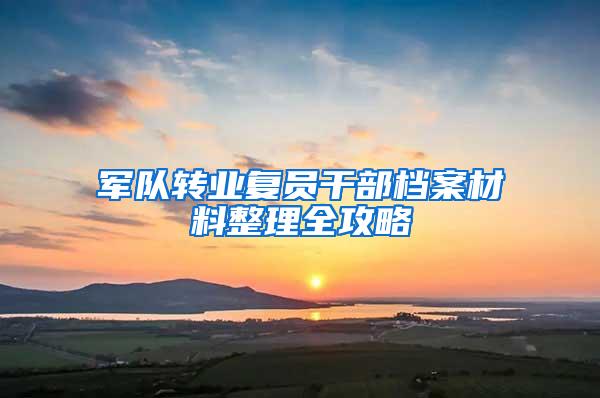 军队转业复员干部档案材料整理全攻略